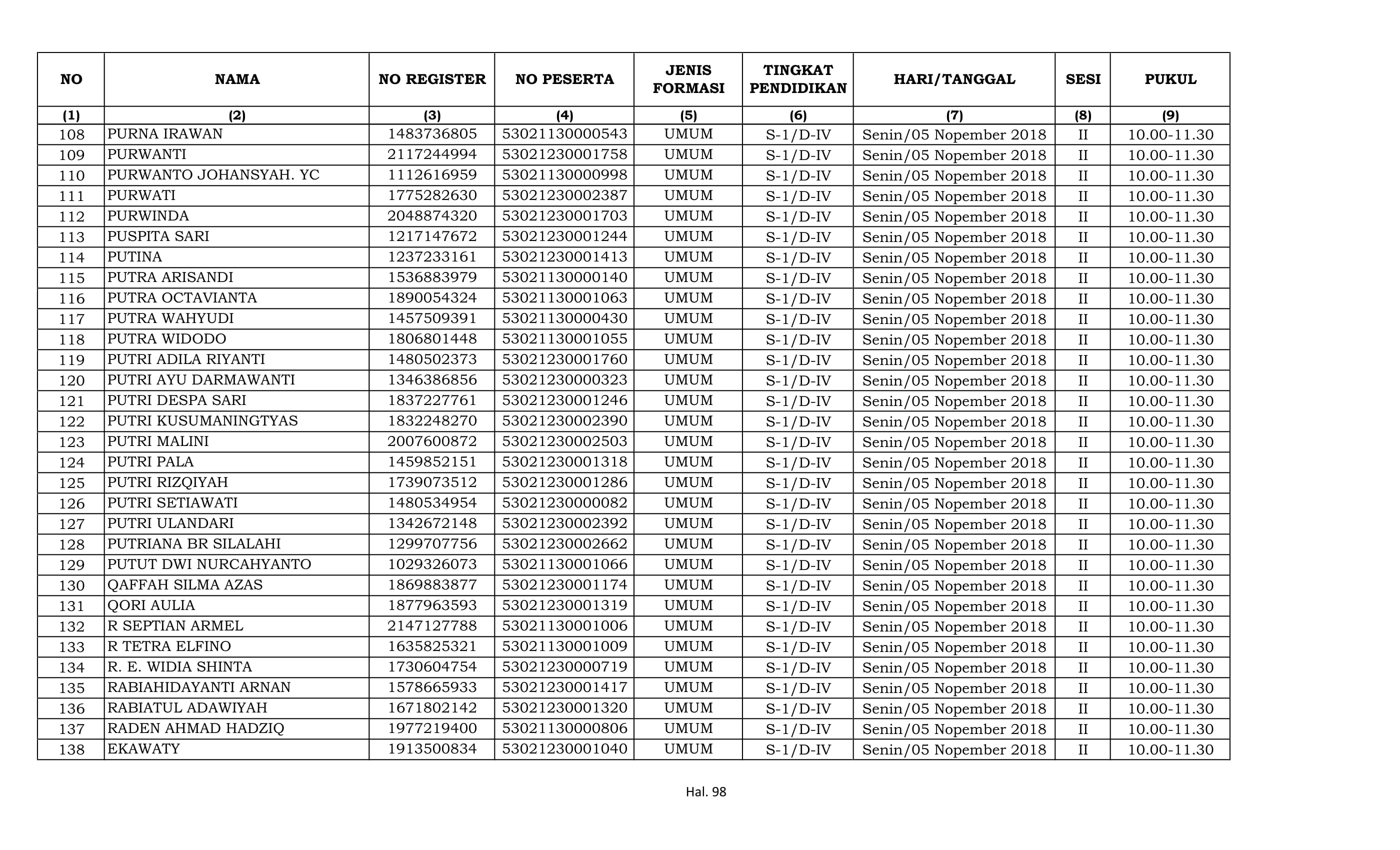 | NO | NAMA | NO REGISTER | NO PESERTA | JENIS FORMASI | TINGKAT PENDIDIKAN | HARI/TANGGAL | SESI | PUKUL |
|---|---|---|---|---|---|---|---|---|
| (1) | (2) | (3) | (4) | (5) | (6) | (7) | (8) | (9) |
| 108 | PURNA IRAWAN | 1483736805 | 53021130000543 | UMUM | S-1/D-IV | Senin/05 Nopember 2018 | II | 10.00-11.30 |
| 109 | PURWANTI | 2117244994 | 53021230001758 | UMUM | S-1/D-IV | Senin/05 Nopember 2018 | II | 10.00-11.30 |
| 110 | PURWANTO JOHANSYAH. YC | 1112616959 | 53021130000998 | UMUM | S-1/D-IV | Senin/05 Nopember 2018 | II | 10.00-11.30 |
| 111 | PURWATI | 1775282630 | 53021230002387 | UMUM | S-1/D-IV | Senin/05 Nopember 2018 | II | 10.00-11.30 |
| 112 | PURWINDA | 2048874320 | 53021230001703 | UMUM | S-1/D-IV | Senin/05 Nopember 2018 | II | 10.00-11.30 |
| 113 | PUSPITA SARI | 1217147672 | 53021230001244 | UMUM | S-1/D-IV | Senin/05 Nopember 2018 | II | 10.00-11.30 |
| 114 | PUTINA | 1237233161 | 53021230001413 | UMUM | S-1/D-IV | Senin/05 Nopember 2018 | II | 10.00-11.30 |
| 115 | PUTRA ARISANDI | 1536883979 | 53021130000140 | UMUM | S-1/D-IV | Senin/05 Nopember 2018 | II | 10.00-11.30 |
| 116 | PUTRA OCTAVIANTA | 1890054324 | 53021130001063 | UMUM | S-1/D-IV | Senin/05 Nopember 2018 | II | 10.00-11.30 |
| 117 | PUTRA WAHYUDI | 1457509391 | 53021130000430 | UMUM | S-1/D-IV | Senin/05 Nopember 2018 | II | 10.00-11.30 |
| 118 | PUTRA WIDODO | 1806801448 | 53021130001055 | UMUM | S-1/D-IV | Senin/05 Nopember 2018 | II | 10.00-11.30 |
| 119 | PUTRI ADILA RIYANTI | 1480502373 | 53021230001760 | UMUM | S-1/D-IV | Senin/05 Nopember 2018 | II | 10.00-11.30 |
| 120 | PUTRI AYU DARMAWANTI | 1346386856 | 53021230000323 | UMUM | S-1/D-IV | Senin/05 Nopember 2018 | II | 10.00-11.30 |
| 121 | PUTRI DESPA SARI | 1837227761 | 53021230001246 | UMUM | S-1/D-IV | Senin/05 Nopember 2018 | II | 10.00-11.30 |
| 122 | PUTRI KUSUMANINGTYAS | 1832248270 | 53021230002390 | UMUM | S-1/D-IV | Senin/05 Nopember 2018 | II | 10.00-11.30 |
| 123 | PUTRI MALINI | 2007600872 | 53021230002503 | UMUM | S-1/D-IV | Senin/05 Nopember 2018 | II | 10.00-11.30 |
| 124 | PUTRI PALA | 1459852151 | 53021230001318 | UMUM | S-1/D-IV | Senin/05 Nopember 2018 | II | 10.00-11.30 |
| 125 | PUTRI RIZQIYAH | 1739073512 | 53021230001286 | UMUM | S-1/D-IV | Senin/05 Nopember 2018 | II | 10.00-11.30 |
| 126 | PUTRI SETIAWATI | 1480534954 | 53021230000082 | UMUM | S-1/D-IV | Senin/05 Nopember 2018 | II | 10.00-11.30 |
| 127 | PUTRI ULANDARI | 1342672148 | 53021230002392 | UMUM | S-1/D-IV | Senin/05 Nopember 2018 | II | 10.00-11.30 |
| 128 | PUTRIANA BR SILALAHI | 1299707756 | 53021230002662 | UMUM | S-1/D-IV | Senin/05 Nopember 2018 | II | 10.00-11.30 |
| 129 | PUTUT DWI NURCAHYANTO | 1029326073 | 53021130001066 | UMUM | S-1/D-IV | Senin/05 Nopember 2018 | II | 10.00-11.30 |
| 130 | QAFFAH SILMA AZAS | 1869883877 | 53021230001174 | UMUM | S-1/D-IV | Senin/05 Nopember 2018 | II | 10.00-11.30 |
| 131 | QORI AULIA | 1877963593 | 53021230001319 | UMUM | S-1/D-IV | Senin/05 Nopember 2018 | II | 10.00-11.30 |
| 132 | R SEPTIAN ARMEL | 2147127788 | 53021130001006 | UMUM | S-1/D-IV | Senin/05 Nopember 2018 | II | 10.00-11.30 |
| 133 | R TETRA ELFINO | 1635825321 | 53021130001009 | UMUM | S-1/D-IV | Senin/05 Nopember 2018 | II | 10.00-11.30 |
| 134 | R. E. WIDIA SHINTA | 1730604754 | 53021230000719 | UMUM | S-1/D-IV | Senin/05 Nopember 2018 | II | 10.00-11.30 |
| 135 | RABIAHIDAYANTI ARNAN | 1578665933 | 53021230001417 | UMUM | S-1/D-IV | Senin/05 Nopember 2018 | II | 10.00-11.30 |
| 136 | RABIATUL ADAWIYAH | 1671802142 | 53021230001320 | UMUM | S-1/D-IV | Senin/05 Nopember 2018 | II | 10.00-11.30 |
| 137 | RADEN AHMAD HADZIQ | 1977219400 | 53021130000806 | UMUM | S-1/D-IV | Senin/05 Nopember 2018 | II | 10.00-11.30 |
| 138 | EKAWATY | 1913500834 | 53021230001040 | UMUM | S-1/D-IV | Senin/05 Nopember 2018 | II | 10.00-11.30 |

Hal. 98